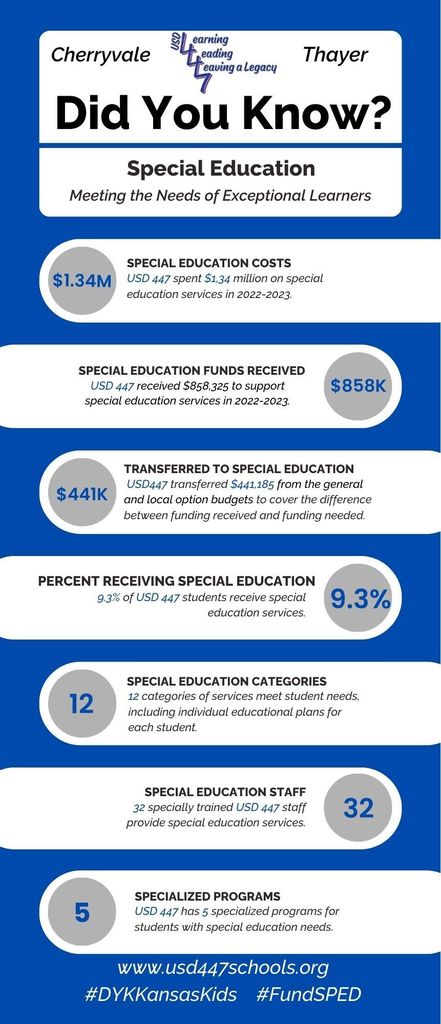 Cherryvale

USD 447 Learning Leading Leaving a Legacy

Thayer

Did You Know?

Special Education

Meeting the Needs of Exceptional Learners

$1.34M

SPECIAL EDUCATION COSTS

USD 447 spent $1.34 million on special education services in 2022-2023.

SPECIAL EDUCATION FUNDS RECEIVED

USD 447 received $858,325 to support special education services in 2022-2023.

$858K

$441K

TRANSFERRED TO SPECIAL EDUCATION

USD447 transferred $441,185 from the general and local option budgets to cover the difference between funding received and funding needed.

PERCENT RECEIVING SPECIAL EDUCATION

9.3% of USD 447 students receive special education services.

9.3%

12

SPECIAL EDUCATION CATEGORIES

12 categories of services meet student needs, including individual educational plans for each student.

SPECIAL EDUCATION STAFF

32 specially trained USD 447 staff provide special education services.

32

5

SPECIALIZED PROGRAMS

USD 447 has 5 specialized programs for students with special education needs.

www.usd447schools.org

#DYKKansasKids #FundSPED